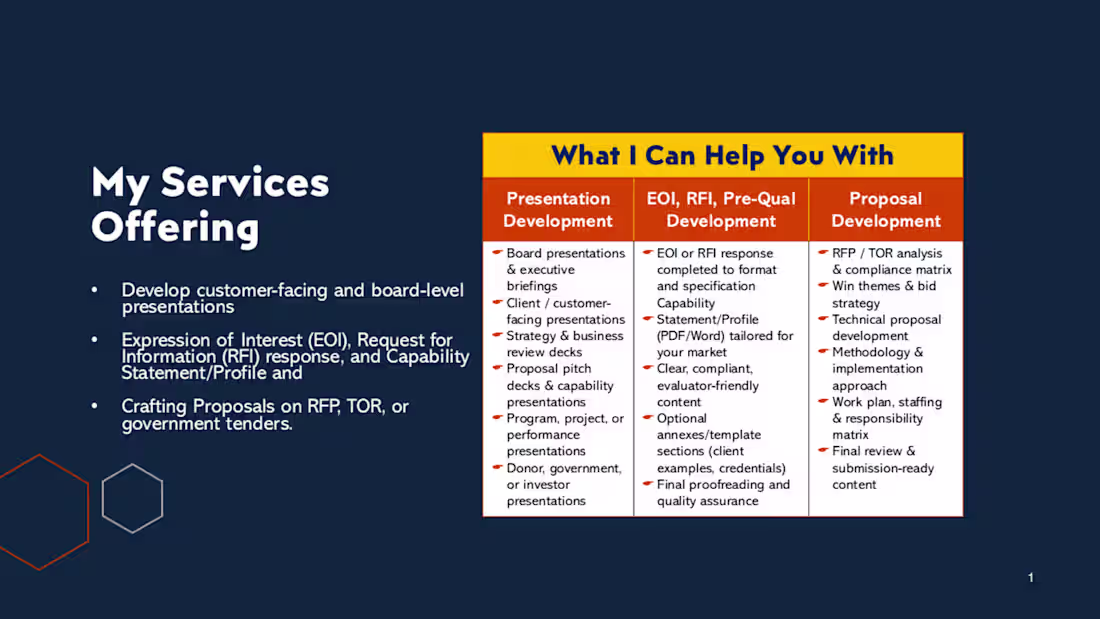 My Services Offering

• Develop customer-facing and board-level presentations

• Expression of Interest (EOI), Request for Information (RFI) response, and Capability Statement/Profile and

• Crafting Proposals on RFP, TOR, or government tenders.

What I Can Help You With

| Presentation Development | EOI, RFI, Pre-Qual Development | Proposal Development |
|---|---|---|
| Board presentations & executive briefings<br>Client / customer-facing presentations<br>Strategy & business review decks<br>Proposal pitch decks & capability presentations<br>Program, project, or performance presentations<br>Donor, government, or investor presentations | EOI or RFI response completed to format and specification Capability<br>Statement/Profile (PDF/Word) tailored for your market<br>Clear, compliant, evaluator-friendly content<br>Optional annexes/template sections (client examples, credentials)<br>Final proofreading and quality assurance | RFP / TOR analysis & compliance matrix<br>Win themes & bid strategy<br>Technical proposal development<br>Methodology & implementation approach<br>Work plan, staffing & responsibility matrix<br>Final review & submission-ready content |

1